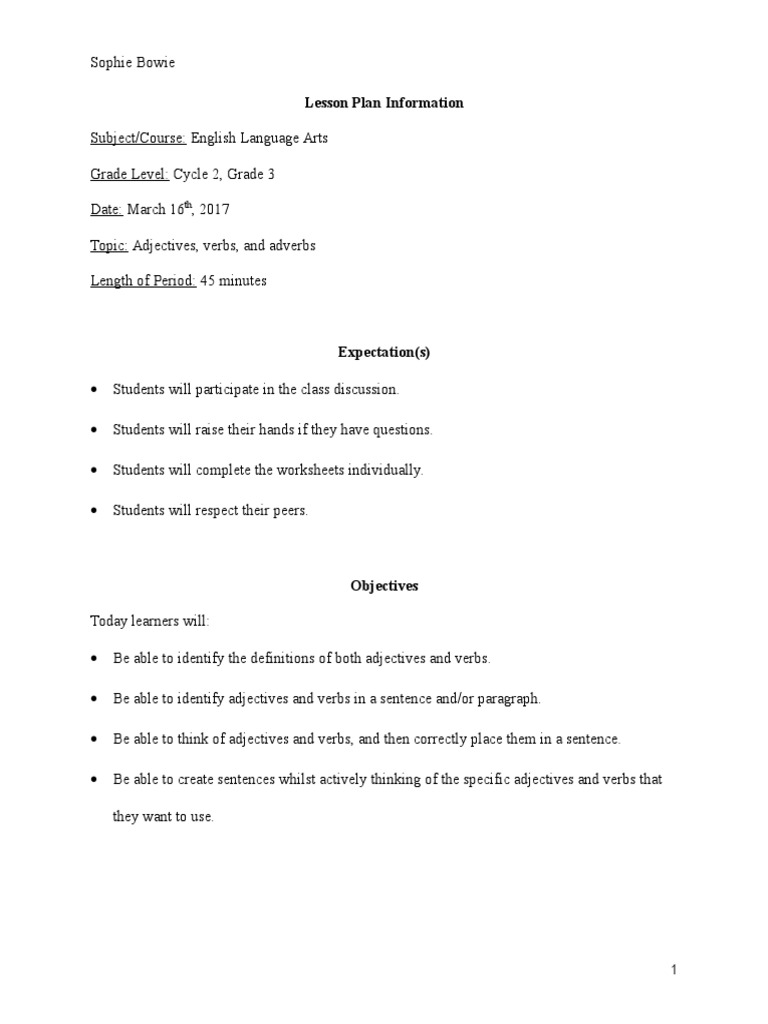 Sophie Bowie

Lesson Plan Information

Subject/Course: English Language Arts

Grade Level: Cycle 2, Grade 3

Date: March 16th, 2017

Topic: Adjectives, verbs, and adverbs

Length of Period: 45 minutes

Expectation(s)

• Students will participate in the class discussion.

• Students will raise their hands if they have questions.

• Students will complete the worksheets individually.

• Students will respect their peers.

Objectives

Today learners will:

• Be able to identify the definitions of both adjectives and verbs.

• Be able to identify adjectives and verbs in a sentence and/or paragraph.

• Be able to think of adjectives and verbs, and then correctly place them in a sentence.

• Be able to create sentences whilst actively thinking of the specific adjectives and verbs that they want to use.

1